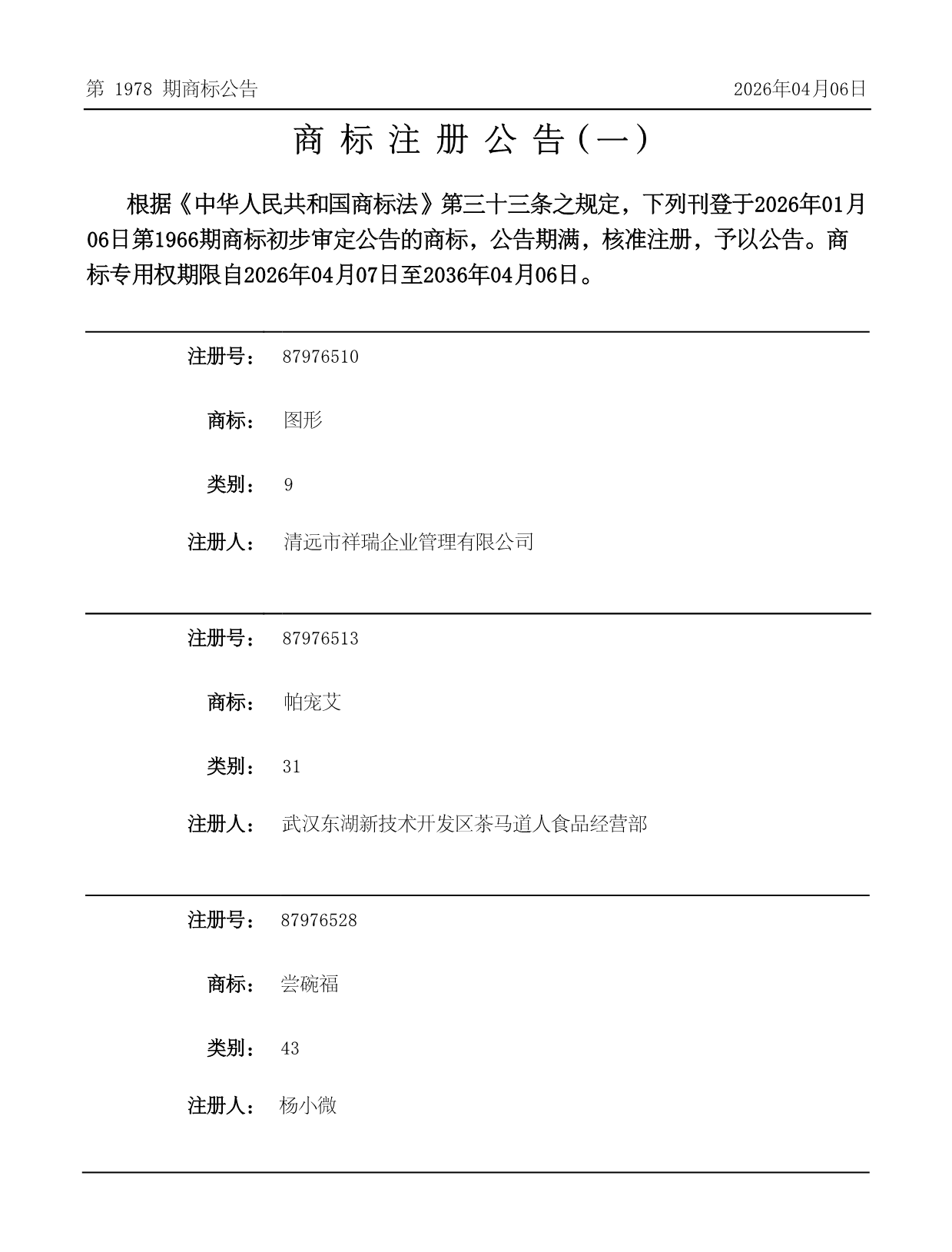 第 1978 期商标公告

2026年04月06日

商 标 注 册 公 告（一）

根据《中华人民共和国商标法》第三十三条之规定，下列刊登于2026年01月06日第1966期商标初步审定公告的商标，公告期满，核准注册，予以公告。商标专用权期限自2026年04月07日至2036年04月06日。

注册号： 87976510

商标： 图形

类别： 9

注册人： 清远市祥瑞企业管理有限公司

注册号： 87976513

商标： 帕宠艾

类别： 31

注册人： 武汉东湖新技术开发区茶马道人食品经营部

注册号： 87976528

商标： 尝碗福

类别： 43

注册人： 杨小微